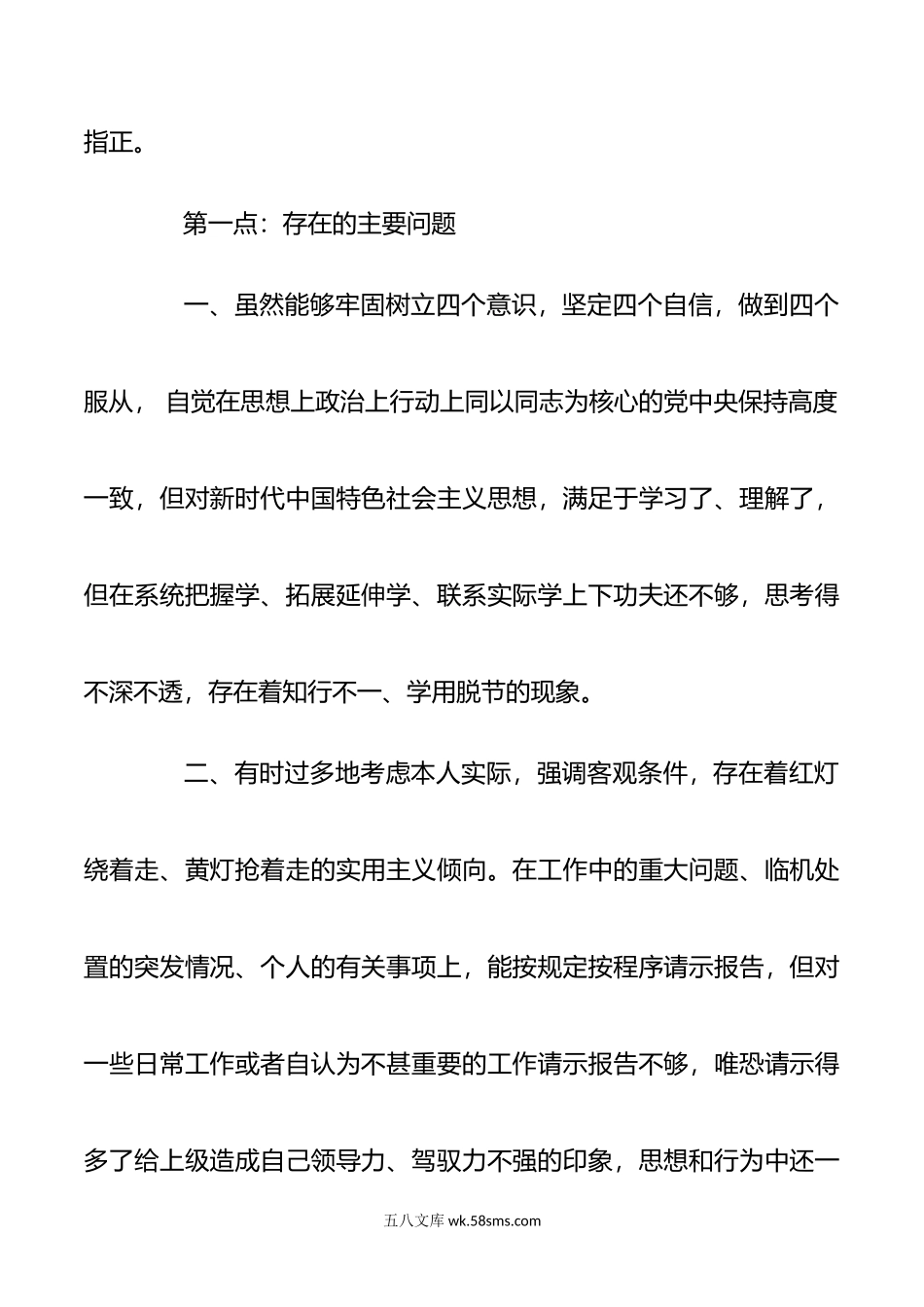 指正。

第一点：存在的主要问题

一、虽然能够牢固树立四个意识，坚定四个自信，做到四个服从， 自觉在思想上政治上行动上同以同志为核心的党中央保持高度一致，但对新时代中国特色社会主义思想，满足于学习了、理解了，但在系统把握学、拓展延伸学、联系实际学上下功夫还不够，思考得不深不透，存在着知行不一、学用脱节的现象。

二、有时过多地考虑本人实际，强调客观条件，存在着红灯绕着走、黄灯抢着走的实用主义倾向。在工作中的重大问题、临机处置的突发情况、个人的有关事项上，能按规定按程序请示报告，但对一些日常工作或者自认为不甚重要的工作请示报告不够，唯恐请示得多了给上级造成自己领导力、驾驭力不强的印象，思想和行为中还一

五八文库 wk.58sms.com